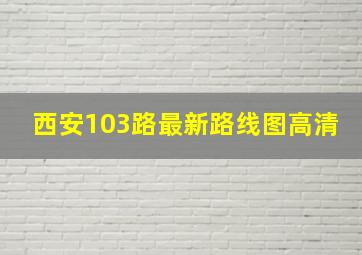 西安103路最新路线图高清